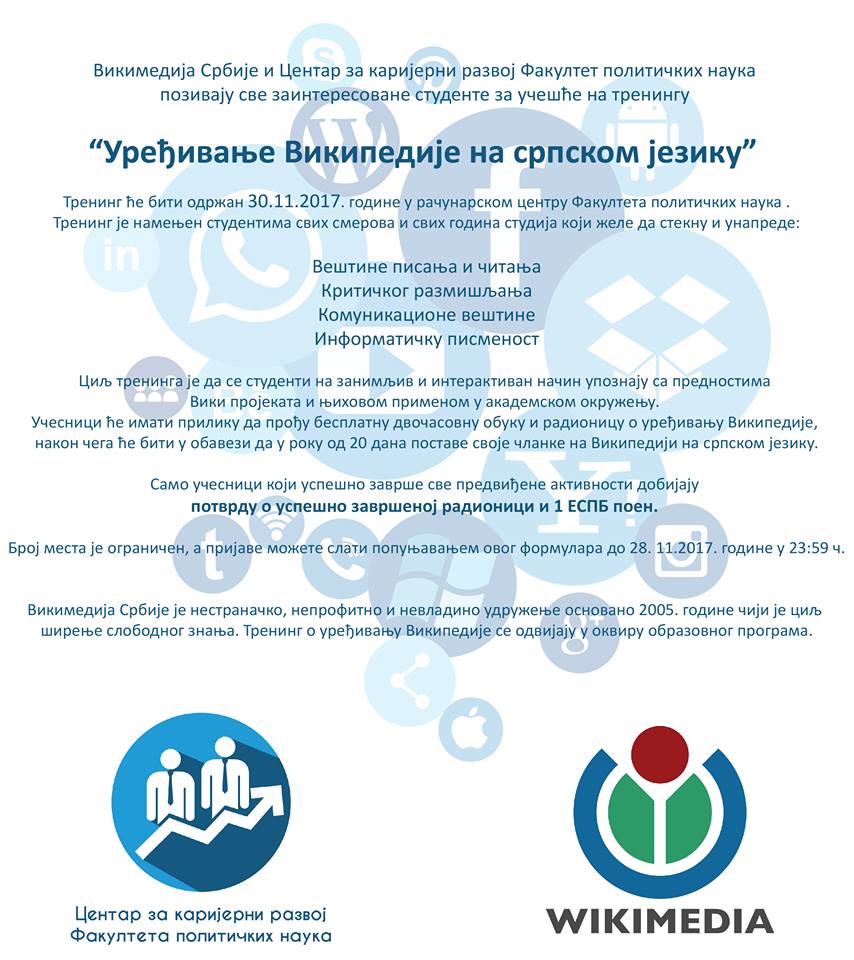 Викимедија Србије и Центар за каријерни развој Факултет политичких наука позивају све заинтересоване студенте за учешће на тренингу

“Уређивање Википедије на српском језику”

Тренинг ће бити одржан 30.11.2017. године у рачунарском центру Факултета политичких наука . Тренинг је намењен студентима свих смерова и свих година студија који желе да стекну и унапреде:

Вештине писања и читања
Критичког размишљања
Комуникационе вештине
Информатичку писменост

Циљ тренинга је да се студенти на занимљив и интерактиван начин упознају са предностима Вики пројеката и њиховом применом у академском окружењу.
Учесници ће имати прилику да прођу бесплатну двочасовну обуку и радионицу о уређивању Википедије, након чега ће бити у обавези да у року од 20 дана поставе своје чланке на Википедији на српском језику.

Само учесници који успешно заврше све предвиђене активности добијају потврду о успешно завршеној радионици и 1 ЕСПБ поен.

Број места је ограничен, а пријаве можете слати попуњавањем овог формулара до 28. 11.2017. године у 23:59 ч.

Викимедија Србије је нестраначко, непрофитно и невладино удружење основано 2005. године чији је циљ ширење слободног знања. Тренинг о уређивању Википедије се одвијају у оквиру образовног програма.

Центар за каријерни развој
Факултета политичких наука

WIKIMEDIA